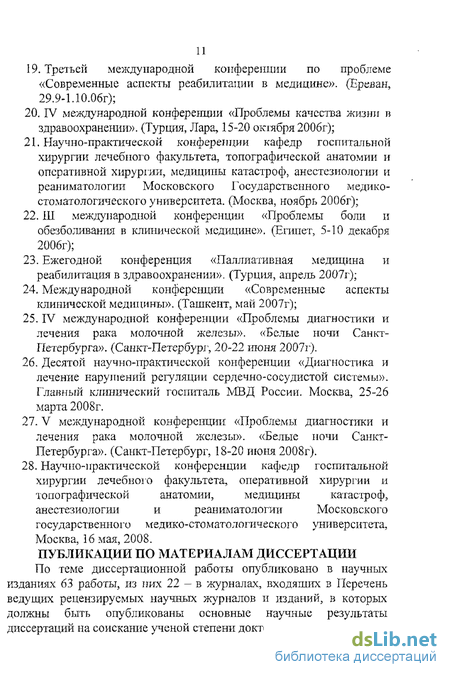 11

19. Третьей международной конференции по проблеме «Современные аспекты реабилитации в медицине». (Ереван, 29.9-1.10.06г);

20. IV международной конференции «Проблемы качества жизни в здравоохранении». (Турция, Лара, 15-20 октября 2006г);

21. Научно-практической конференции кафедр госпитальной хирургии лечебного факультета, топографической анатомии и оперативной хирургии, медицины катастроф, анестезиологии и реаниматологии Московского Государственного медико-стоматологического университета. (Москва, ноябрь 2006г);

22. III международной конференции «Проблемы боли и обезболивания в клинической медицине». (Египет, 5-10 декабря 2006г);

23. Ежегодной конференция «Паллиативная медицина и реабилитация в здравоохранении». (Турция, апрель 2007г);

24. Международной конференции «Современные аспекты клинической медицины». (Ташкент, май 2007г);

25. IV международной конференции «Проблемы диагностики и лечения рака молочной железы». «Белые ночи Санкт-Петербурга». (Санкт-Петербург, 20-22 июня 2007г).

26. Десятой научно-практической конференции «Диагностика и лечение нарушений регуляции сердечно-сосудистой системы». Главный клинический госпиталь МВД России. Москва, 25-26 марта 2008г.

27. V международной конференции «Проблемы диагностики и лечения рака молочной железы». «Белые ночи Санкт-Петербурга». (Санкт-Петербург, 18-20 июня 2008г).

28. Научно-практической конференции кафедр госпитальной хирургии лечебного факультета, оперативной хирургии и топографической анатомии, медицины катастроф, анестезиологии и реаниматологии Московского государственного медико-стоматологического университета, Москва, 16 мая, 2008.

ПУБЛИКАЦИИ ПО МАТЕРИАЛАМ ДИССЕРТАЦИИ

По теме диссертационной работы опубликовано в научных изданиях 63 работы, из них 22 – в журналах, входящих в Перечень ведущих рецензируемых научных журналов и изданий, в которых должны быть опубликованы основные научные результаты диссертаций на соискание ученой степени докт

dsLib.net
библиотека диссертаций